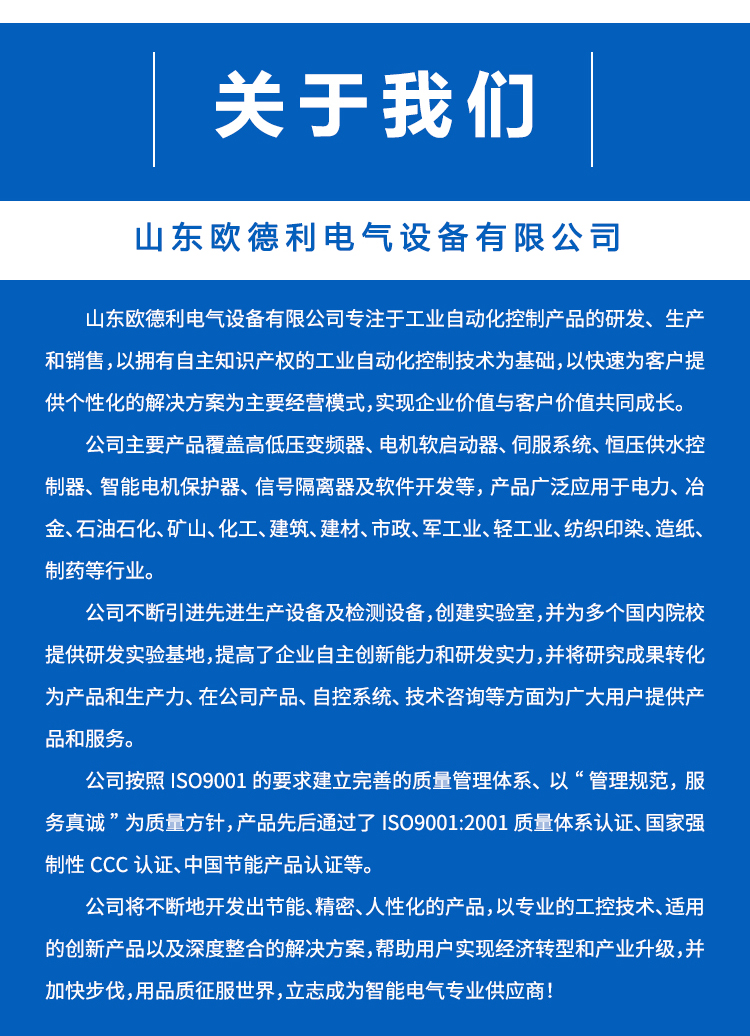 关于我们

山东欧德利电气设备有限公司

山东欧德利电气设备有限公司专注于工业自动化控制产品的研发、生产和销售，以拥有自主知识产权的工业自动化控制技术为基础，以快速为客户提供个性化的解决方案为主要经营模式，实现企业价值与客户价值共同成长。

公司主要产品覆盖高低压变频器、电机软启动器、伺服系统、恒压供水控制器、智能电机保护器、信号隔离器及软件开发等，产品广泛应用于电力、冶金、石油石化、矿山、化工、建筑、建材、市政、军工业、轻工业、纺织印染、造纸、制药等行业。

公司不断引进先进生产设备及检测设备，创建实验室，并为多个国内院校提供研发实验基地，提高了企业自主创新能力和研发实力，并将研究成果转化为产品和生产力、在公司产品、自控系统、技术咨询等方面为广大用户提供产品和服务。

公司按照 ISO9001 的要求建立完善的质量管理体系、以“管理规范，服务真诚”为质量方针，产品先后通过了 ISO9001:2001 质量体系认证、国家强制性 CCC 认证、中国节能产品认证等。

公司将不断地开发出节能、精密、人性化的产品，以专业的工控技术、适用的创新产品以及深度整合的解决方案，帮助用户实现经济转型和产业升级，并加快步伐，用品质征服世界，立志成为智能电气专业供应商！